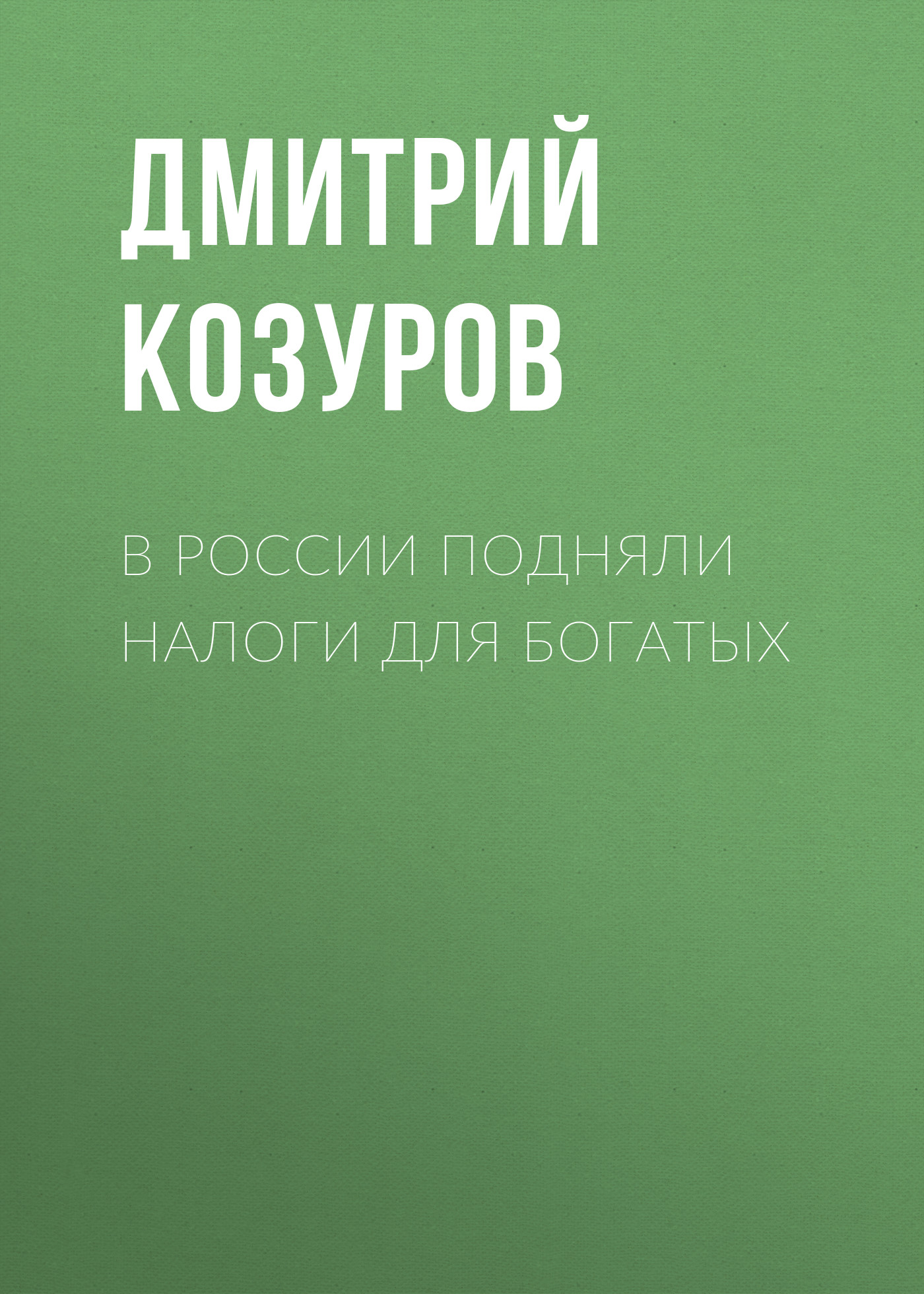 ДМИТРИЙ КОЗУРОВ

В РОССИИ ПОДНЯЛИ НАЛОГИ ДЛЯ БОГАТЫХ